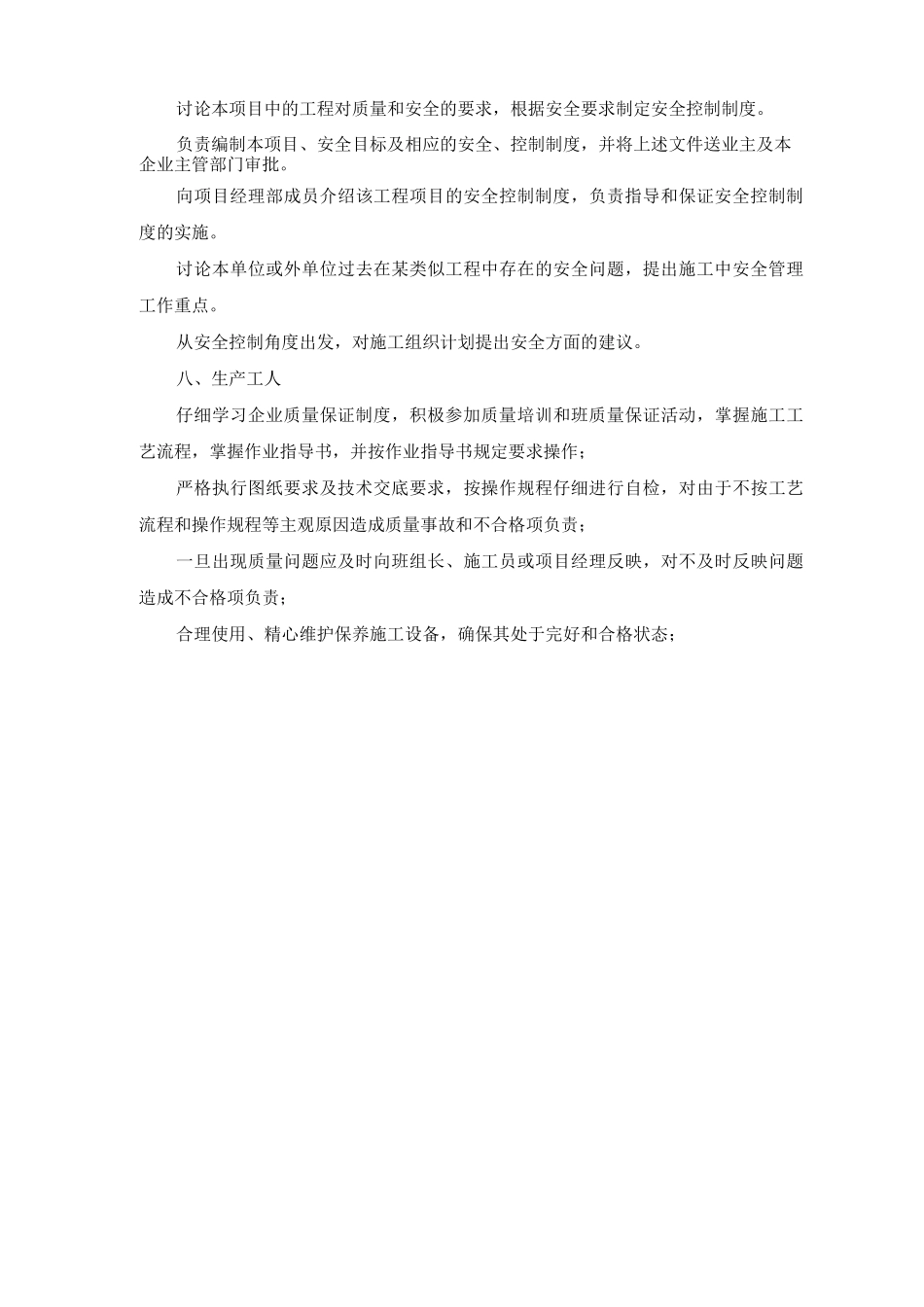 讨论本项目中的工程对质量和安全的要求，根据安全要求制定安全控制制度。

负责编制本项目、安全目标及相应的安全、控制制度，并将上述文件送业主及本企业主管部门审批。

向项目经理部成员介绍该工程项目的安全控制制度，负责指导和保证安全控制制度的实施。

讨论本单位或外单位过去在某类似工程中存在的安全问题，提出施工中安全管理工作重点。

从安全控制角度出发，对施工组织计划提出安全方面的建议。

八、生产工人

仔细学习企业质量保证制度，积极参加质量培训和班质量保证活动，掌握施工工艺流程，掌握作业指导书，并按作业指导书规定要求操作；

严格执行图纸要求及技术交底要求，按操作规程仔细进行自检，对由于不按工艺流程和操作规程等主观原因造成质量事故和不合格项负责；

一旦出现质量问题应及时向班组长、施工员或项目经理反映，对不及时反映问题造成不合格项负责；

合理使用、精心维护保养施工设备，确保其处于完好和合格状态；